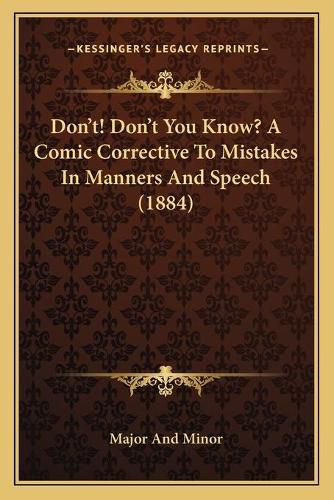 —KESSINGER'S LEGACY REPRINTS—

Don't! Don't You Know? A Comic Corrective To Mistakes In Manners And Speech (1884)

Major And Minor